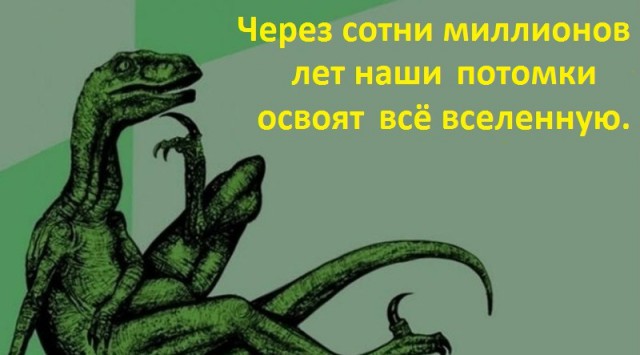 Через сотни миллионов лет наши потомки освоят всё вселенную.